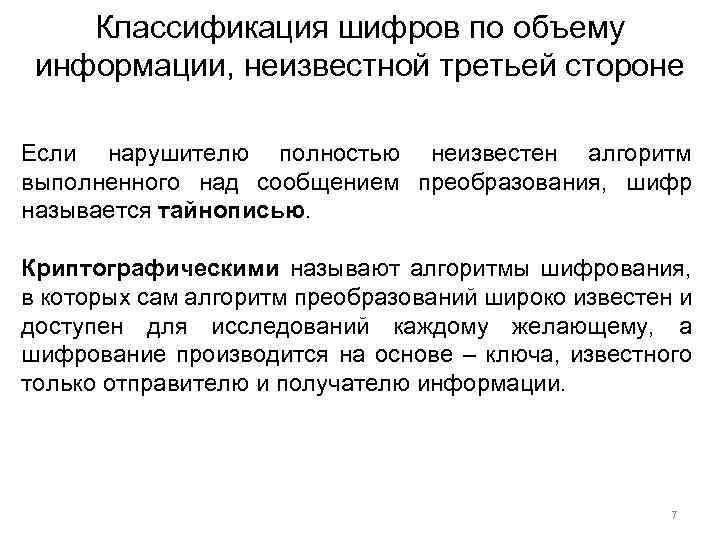 Классификация шифров по объему информации, неизвестной третьей стороне

Если нарушителю полностью неизвестен алгоритм выполненного над сообщением преобразования, шифр называется тайнописью.

Криптографическими называют алгоритмы шифрования, в которых сам алгоритм преобразований широко известен и доступен для исследований каждому желающему, а шифрование производится на основе – ключа, известного только отправителю и получателю информации.

7